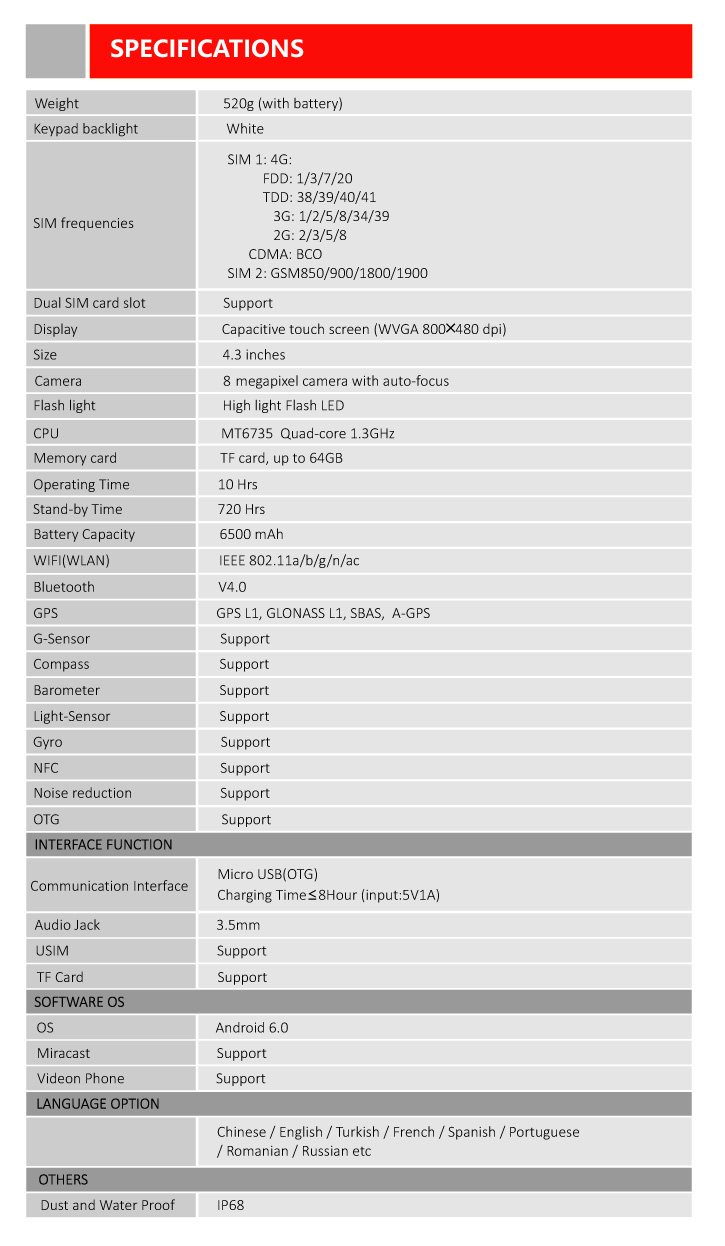 SPECIFICATIONS

| | |
|---|---|
| Weight | 520g (with battery) |
| Keypad backlight | White |
| SIM frequencies | SIM 1: 4G: FDD: 1/3/7/20 TDD: 38/39/40/41 3G: 1/2/5/8/34/39 2G: 2/3/5/8 CDMA: BCO SIM 2: GSM850/900/1800/1900 |
| Dual SIM card slot | Support |
| Display | Capacitive touch screen (WVGA 800×480 dpi) |
| Size | 4.3 inches |
| Camera | 8 megapixel camera with auto-focus |
| Flash light | High light Flash LED |
| CPU | MT6735 Quad-core 1.3GHz |
| Memory card | TF card, up to 64GB |
| Operating Time | 10 Hrs |
| Stand-by Time | 720 Hrs |
| Battery Capacity | 6500 mAh |
| WIFI(WLAN) | IEEE 802.11a/b/g/n/ac |
| Bluetooth | V4.0 |
| GPS | GPS L1, GLONASS L1, SBAS, A-GPS |
| G-Sensor | Support |
| Compass | Support |
| Barometer | Support |
| Light-Sensor | Support |
| Gyro | Support |
| NFC | Support |
| Noise reduction | Support |
| OTG | Support |
| INTERFACE FUNCTION | |
| Communication Interface | Micro USB(OTG) Charging Time≤8Hour (input:5V1A) |
| Audio Jack | 3.5mm |
| USIM | Support |
| TF Card | Support |
| SOFTWARE OS | |
| OS | Android 6.0 |
| Miracast | Support |
| Videon Phone | Support |
| LANGUAGE OPTION | |
| | Chinese / English / Turkish / French / Spanish / Portuguese / Romanian / Russian etc |
| OTHERS | |
| Dust and Water Proof | IP68 |